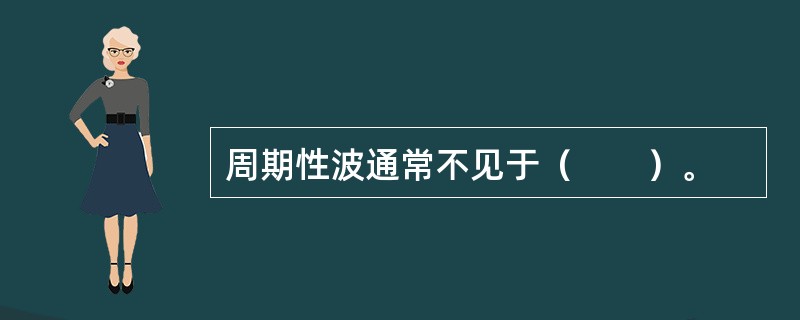 周期性波通常不见于（　　）。